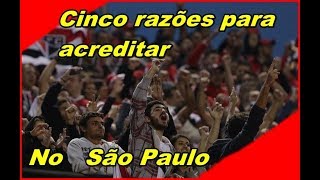 Cinco razões para acreditar

No São Paulo